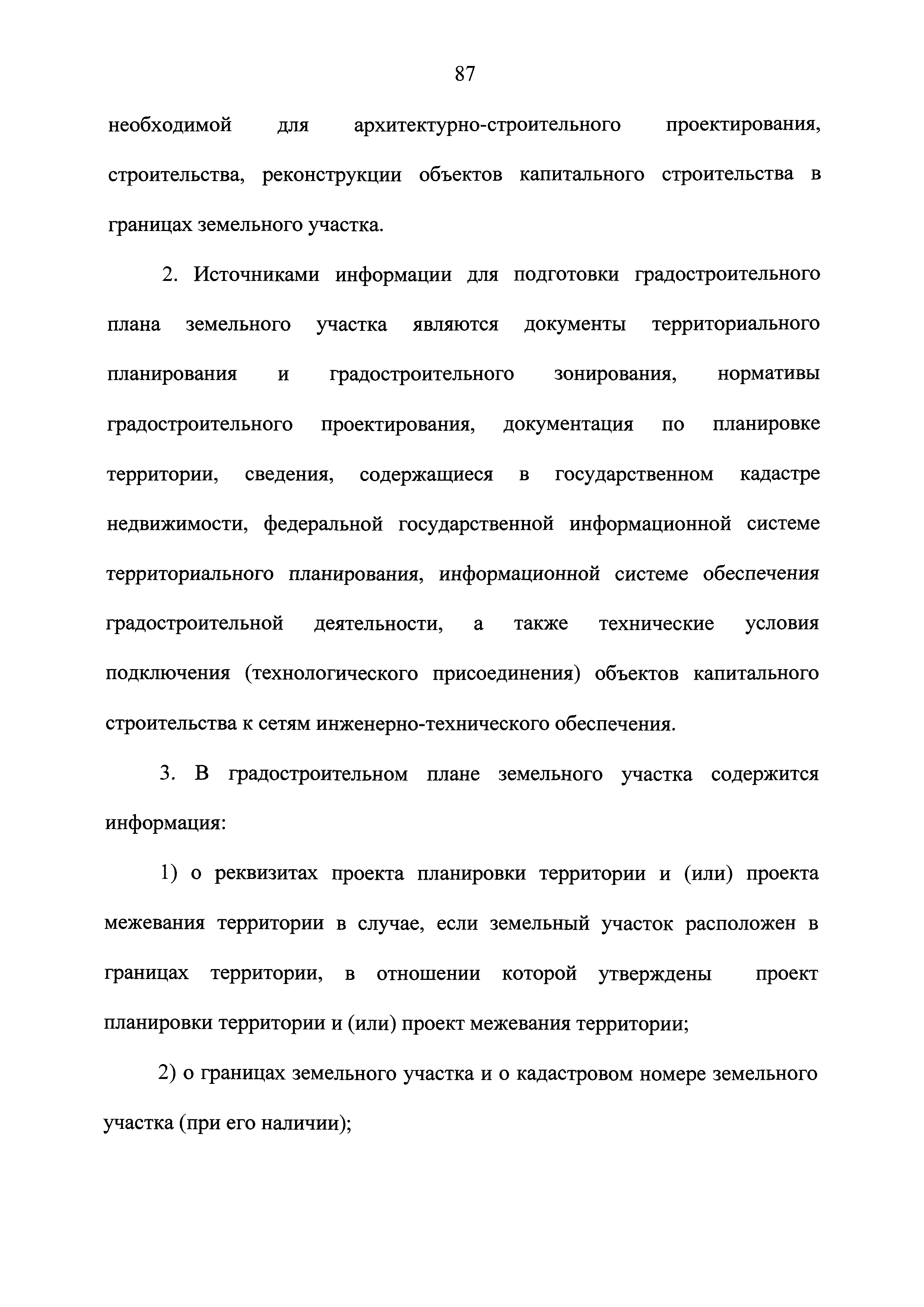 87

необходимой для архитектурно-строительного проектирования, строительства, реконструкции объектов капитального строительства в границах земельного участка.

2. Источниками информации для подготовки градостроительного плана земельного участка являются документы территориального планирования и градостроительного зонирования, нормативы градостроительного проектирования, документация по планировке территории, сведения, содержащиеся в государственном кадастре недвижимости, федеральной государственной информационной системе территориального планирования, информационной системе обеспечения градостроительной деятельности, а также технические условия подключения (технологического присоединения) объектов капитального строительства к сетям инженерно-технического обеспечения.

3. В градостроительном плане земельного участка содержится информация:

1) о реквизитах проекта планировки территории и (или) проекта межевания территории в случае, если земельный участок расположен в границах территории, в отношении которой утверждены проект планировки территории и (или) проект межевания территории;

2) о границах земельного участка и о кадастровом номере земельного участка (при его наличии);